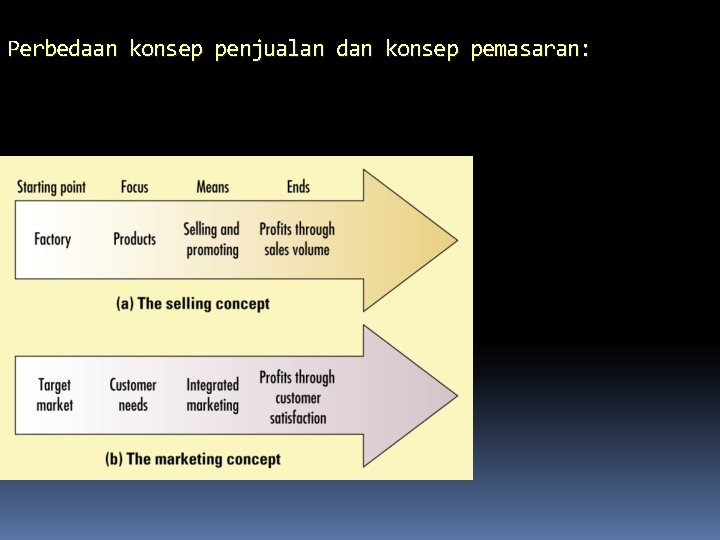 Perbedaan konsep penjualan dan konsep pemasaran:

Starting point Focus Means Ends

Factory Products Selling and promoting Profits through sales volume

(a) The selling concept

Target market Customer needs Integrated marketing Profits through customer satisfaction

(b) The marketing concept